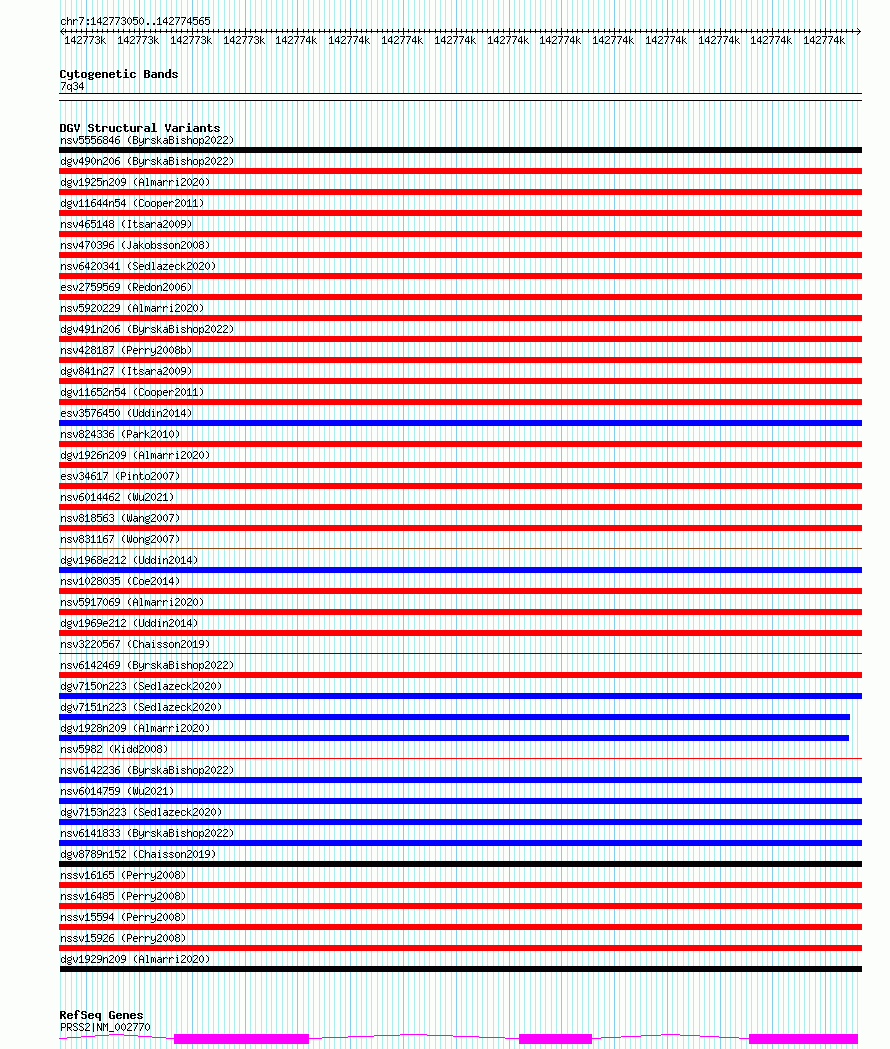 chr7:142773050..142774565

142773k 142773k 142773k 142773k 142774k 142774k 142774k 142774k 142774k 142774k 142774k 142774k 142774k 142774k 142774k

Cytogenetic Bands
7q34

DGV Structural Variants
nsv5556846 (ByrskaBishop2022)
dgv490n206 (ByrskaBishop2022)
dgv1925n209 (Almarri2020)
dgv11644n54 (Cooper2011)
nsv465148 (Itsara2009)
nsv470396 (Jakobsson2008)
nsv6420341 (Sedlazeck2020)
esv2759569 (Redon2006)
nsv5920229 (Almarri2020)
dgv491n206 (ByrskaBishop2022)
nsv428187 (Perry2008b)
dgv841n27 (Itsara2009)
dgv11652n54 (Cooper2011)
esv3576450 (Uddin2014)
nsv824336 (Park2010)
dgv1926n209 (Almarri2020)
esv34617 (Pinto2007)
nsv6014462 (Wu2021)
nsv818563 (Wang2007)
nsv831167 (Wong2007)
dgv1968e212 (Uddin2014)
nsv1028035 (Coe2014)
nsv5917069 (Almarri2020)
dgv1969e212 (Uddin2014)
nsv3220567 (Chaisson2019)
nsv6142469 (ByrskaBishop2022)
dgv7150n223 (Sedlazeck2020)
dgv7151n223 (Sedlazeck2020)
dgv1928n209 (Almarri2020)
nsv5982 (Kidd2008)
nsv6142236 (ByrskaBishop2022)
nsv6014759 (Wu2021)
dgv7153n223 (Sedlazeck2020)
nsv6141833 (ByrskaBishop2022)
dgv8789n152 (Chaisson2019)
nssv16165 (Perry2008)
nssv16485 (Perry2008)
nssv15594 (Perry2008)
nssv15926 (Perry2008)
dgv1929n209 (Almarri2020)

RefSeq Genes
PRSS2|NM_002770